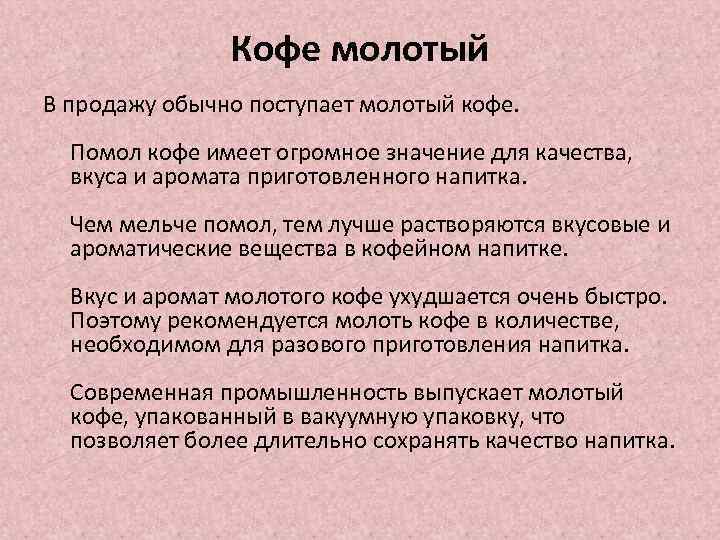 Кофе молотый

В продажу обычно поступает молотый кофе.

Помол кофе имеет огромное значение для качества, вкуса и аромата приготовленного напитка.

Чем мельче помол, тем лучше растворяются вкусовые и ароматические вещества в кофейном напитке.

Вкус и аромат молотого кофе ухудшается очень быстро. Поэтому рекомендуется молоть кофе в количестве, необходимом для разового приготовления напитка.

Современная промышленность выпускает молотый кофе, упакованный в вакуумную упаковку, что позволяет более длительно сохранять качество напитка.